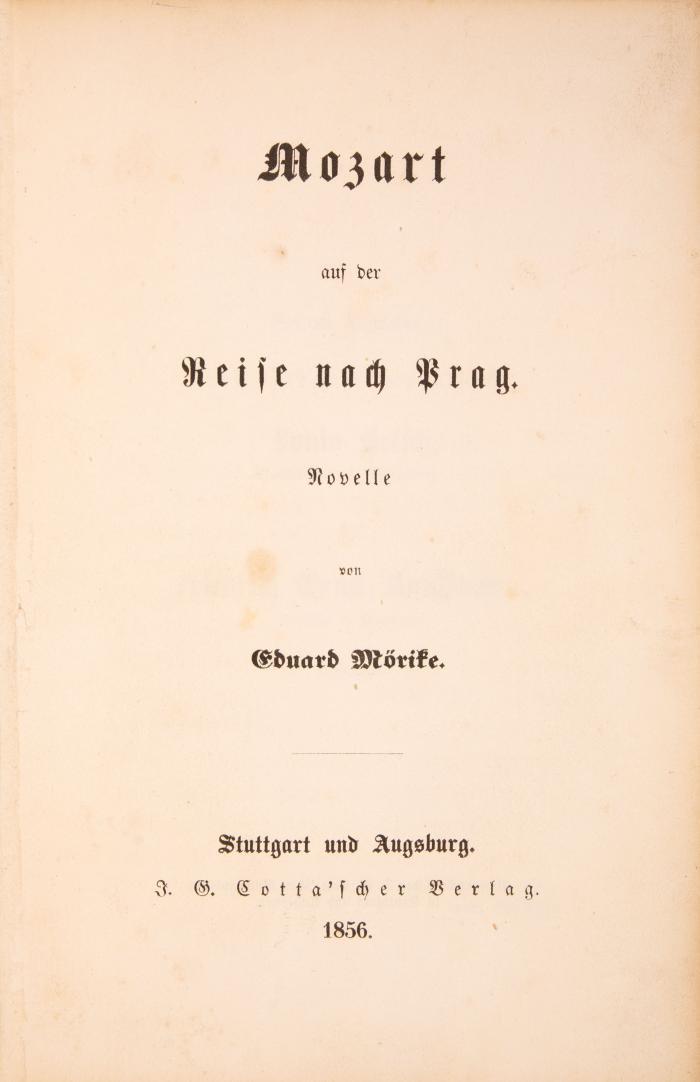 Mozart

auf der

Reise nach Prag.

Novelle

von

Eduard Mörike.

Stuttgart und Augsburg.

J. G. Cotta'scher Verlag.

1856.